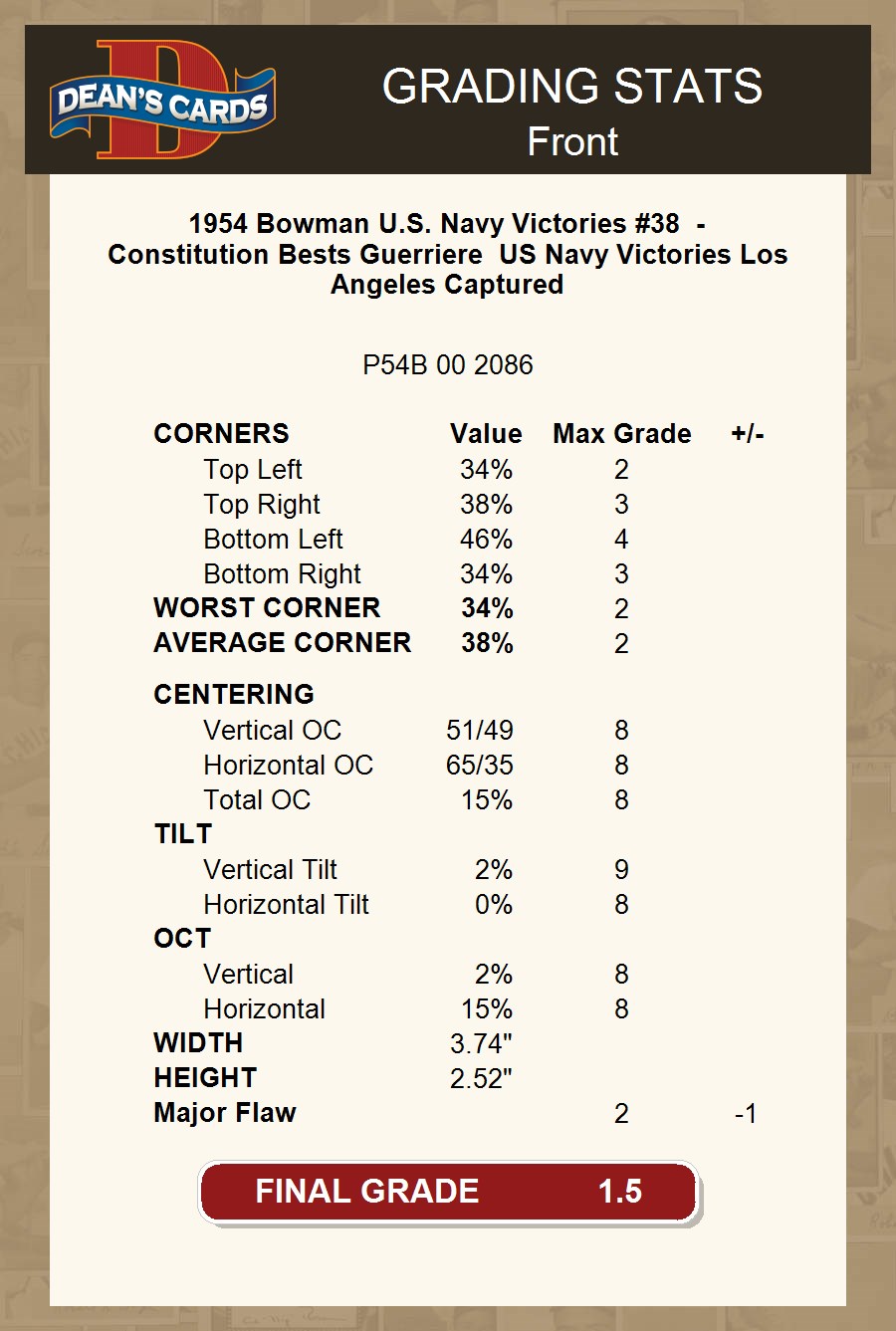 DEAN'S CARDS

GRADING STATS
Front

1954 Bowman U.S. Navy Victories #38 - Constitution Bests Guerriere US Navy Victories Los Angeles Captured

P54B 00 2086

| CORNERS | Value | Max Grade | +/- |
|---|---|---|---|
| Top Left | 34% | 2 | |
| Top Right | 38% | 3 | |
| Bottom Left | 46% | 4 | |
| Bottom Right | 34% | 3 | |
| WORST CORNER | 34% | 2 | |
| AVERAGE CORNER | 38% | 2 | |
| CENTERING | | | |
| Vertical OC | 51/49 | 8 | |
| Horizontal OC | 65/35 | 8 | |
| Total OC | 15% | 8 | |
| TILT | | | |
| Vertical Tilt | 2% | 9 | |
| Horizontal Tilt | 0% | 8 | |
| OCT | | | |
| Vertical | 2% | 8 | |
| Horizontal | 15% | 8 | |
| WIDTH | 3.74" | | |
| HEIGHT | 2.52" | | |
| Major Flaw | | 2 | -1 |

FINAL GRADE 1.5